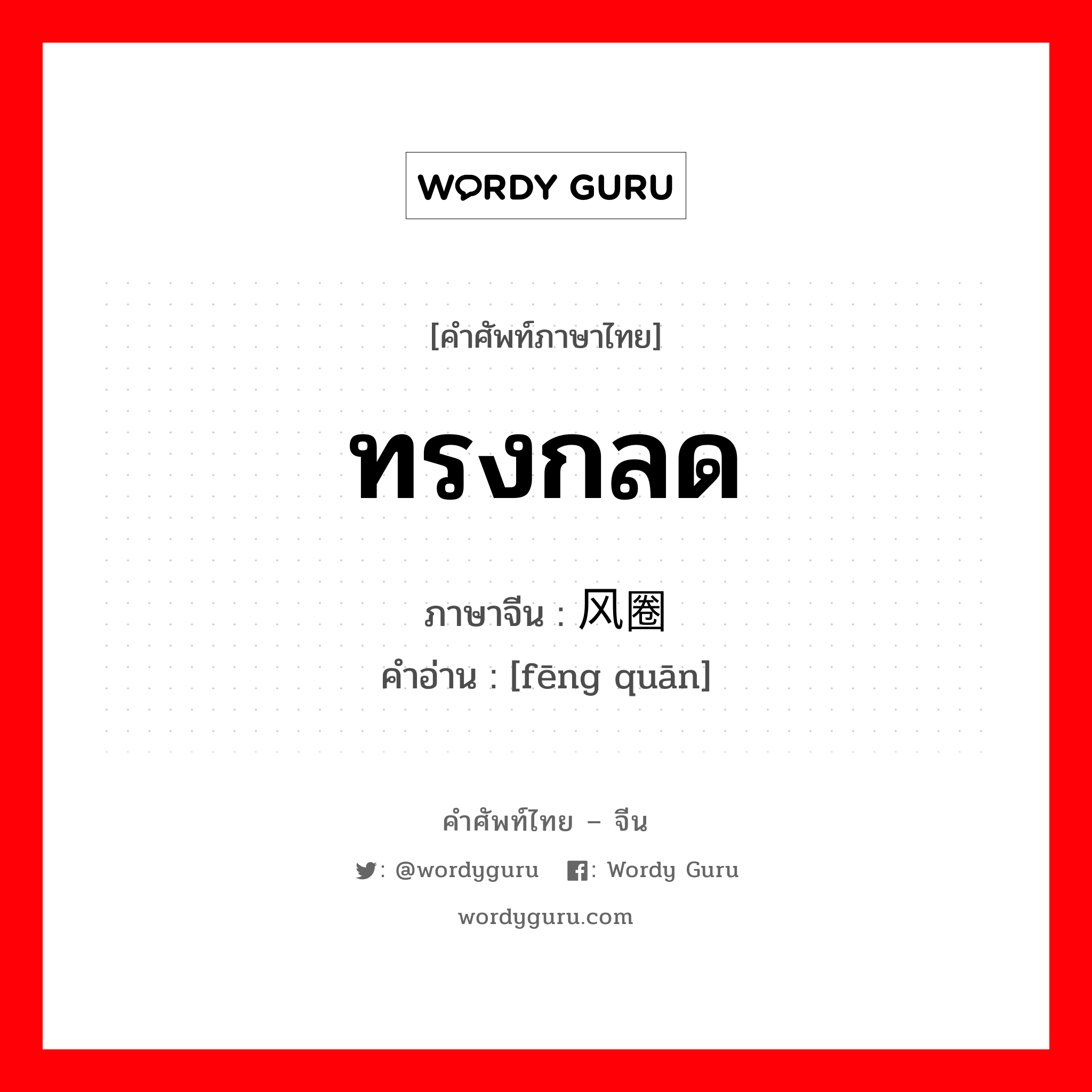 WORDY GURU

[คำศัพท์ภาษาไทย]

ทรงกลด

ภาษาจีน : 风圈

คำอ่าน : [fēng quān]

คำศัพท์ไทย – จีน

: @wordyguru : Wordy Guru

wordyguru.com